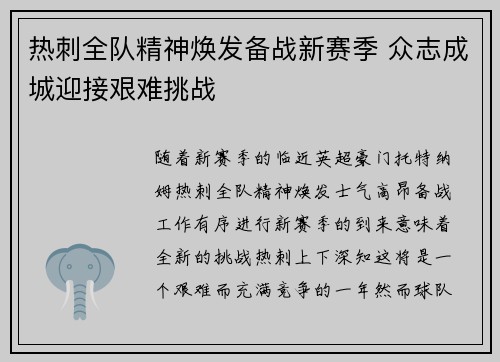 热刺全队精神焕发备战新赛季 众志成城迎接艰难挑战

随着新赛季的临近英超豪门托特纳姆热刺全队精神焕发士气高昂备战工作有序进行新赛季的到来意味着全新的挑战热刺上下深知这将是一个艰难而充满竞争的一年然而球队